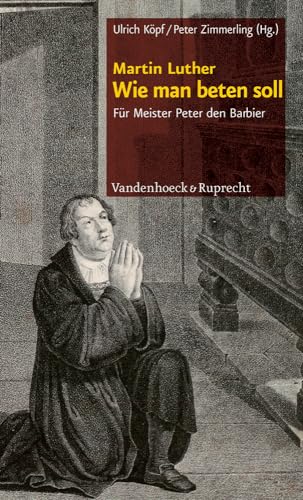 Ulrich Köpf / Peter Zimmerling (Hg.)

Martin Luther
Wie man beten soll

Für Meister Peter den Barbier

Vandenhoeck & Ruprecht